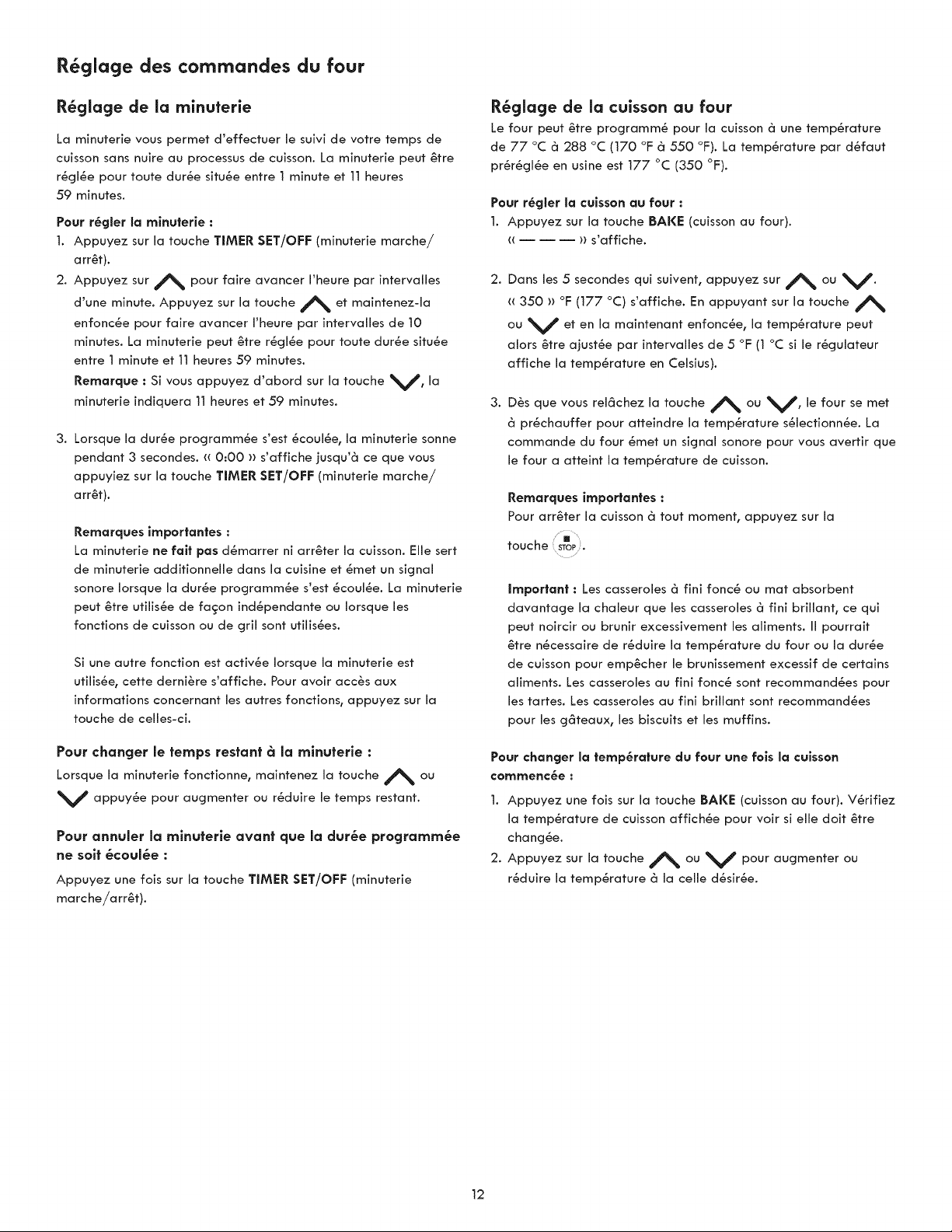 Réglage des commandes du four

Réglage de la minuterie

La minuterie vous permet d'effectuer le suivi de votre temps de cuisson sans nuire au processus de cuisson. La minuterie peut être réglée pour toute durée située entre 1 minute et 11 heures 59 minutes.

Pour régler la minuterie :

1. Appuyez sur la touche TIMER SET/OFF (minuterie marche/arrêt).

2. Appuyez sur ∧ pour faire avancer l'heure par intervalles d'une minute. Appuyez sur la touche ∧ et maintenez-la enfoncée pour faire avancer l'heure par intervalles de 10 minutes. La minuterie peut être réglée pour toute durée située entre 1 minute et 11 heures 59 minutes.

Remarque : Si vous appuyez d'abord sur la touche ∨, la minuterie indiquera 11 heures et 59 minutes.

3. Lorsque la durée programmée s'est écoulée, la minuterie sonne pendant 3 secondes. « 0:00 » s'affiche jusqu'à ce que vous appuyiez sur la touche TIMER SET/OFF (minuterie marche/arrêt).

Remarques importantes :

La minuterie ne fait pas démarrer ni arrêter la cuisson. Elle sert de minuterie additionnelle dans la cuisine et émet un signal sonore lorsque la durée programmée s'est écoulée. La minuterie peut être utilisée de façon indépendante ou lorsque les fonctions de cuisson ou de gril sont utilisées.

Si une autre fonction est activée lorsque la minuterie est utilisée, cette dernière s'affiche. Pour avoir accès aux informations concernant les autres fonctions, appuyez sur la touche de celles-ci.

Pour changer le temps restant à la minuterie :

Lorsque la minuterie fonctionne, maintenez la touche ∧ ou ∨ appuyée pour augmenter ou réduire le temps restant.

Pour annuler la minuterie avant que la durée programmée ne soit écoulée :

Appuyez une fois sur la touche TIMER SET/OFF (minuterie marche/arrêt).

Réglage de la cuisson au four

Le four peut être programmé pour la cuisson à une température de 77 °C à 288 °C (170 °F à 550 °F). La température par défaut préréglée en usine est 177 °C (350 °F).

Pour régler la cuisson au four :

1. Appuyez sur la touche BAKE (cuisson au four). « — — — » s'affiche.

2. Dans les 5 secondes qui suivent, appuyez sur ∧ ou ∨. « 350 » °F (177 °C) s'affiche. En appuyant sur la touche ∧ ou ∨ et en la maintenant enfoncée, la température peut alors être ajustée par intervalles de 5 °F (1 °C si le régulateur affiche la température en Celsius).

3. Dès que vous relâchez la touche ∧ ou ∨, le four se met à préchauffer pour atteindre la température sélectionnée. La commande du four émet un signal sonore pour vous avertir que le four a atteint la température de cuisson.

Remarques importantes :

Pour arrêter la cuisson à tout moment, appuyez sur la touche STOP.

Important : Les casseroles à fini foncé ou mat absorbent davantage la chaleur que les casseroles à fini brillant, ce qui peut noircir ou brunir excessivement les aliments. Il pourrait être nécessaire de réduire la température du four ou la durée de cuisson pour empêcher le brunissement excessif de certains aliments. Les casseroles au fini foncé sont recommandées pour les tartes. Les casseroles au fini brillant sont recommandées pour les gâteaux, les biscuits et les muffins.

Pour changer la température du four une fois la cuisson commencée :

1. Appuyez une fois sur la touche BAKE (cuisson au four). Vérifiez la température de cuisson affichée pour voir si elle doit être changée.

2. Appuyez sur la touche ∧ ou ∨ pour augmenter ou réduire la température à la celle désirée.

12